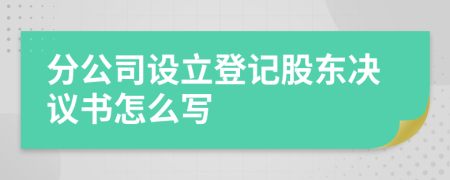 分公司设立登记股东决议书怎么写